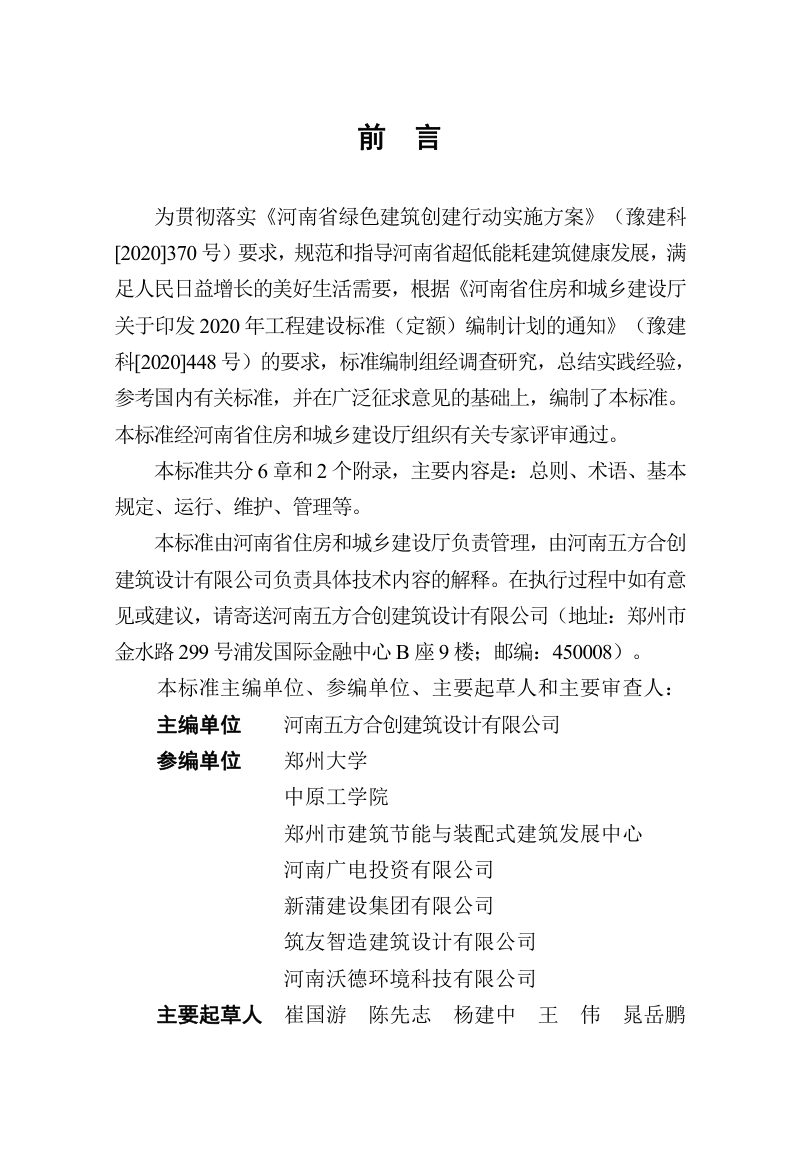 前 言

为贯彻落实《河南省绿色建筑创建行动实施方案》（豫建科[2020]370 号）要求，规范和指导河南省超低能耗建筑健康发展，满足人民日益增长的美好生活需要，根据《河南省住房和城乡建设厅关于印发 2020 年工程建设标准（定额）编制计划的通知》（豫建科[2020]448 号）的要求，标准编制组经调查研究，总结实践经验，参考国内有关标准，并在广泛征求意见的基础上，编制了本标准。本标准经河南省住房和城乡建设厅组织有关专家评审通过。

本标准共分 6 章和 2 个附录，主要内容是：总则、术语、基本规定、运行、维护、管理等。

本标准由河南省住房和城乡建设厅负责管理，由河南五方合创建筑设计有限公司负责具体技术内容的解释。在执行过程中如有意见或建议，请寄送河南五方合创建筑设计有限公司（地址：郑州市金水路 299 号浦发国际金融中心 B 座 9 楼；邮编：450008）。

本标准主编单位、参编单位、主要起草人和主要审查人：

主编单位 河南五方合创建筑设计有限公司

参编单位 郑州大学
中原工学院
郑州市建筑节能与装配式建筑发展中心
河南广电投资有限公司
新蒲建设集团有限公司
筑友智造建筑设计有限公司
河南沃德环境科技有限公司

主要起草人 崔国游 陈先志 杨建中 王 伟 晁岳鹏